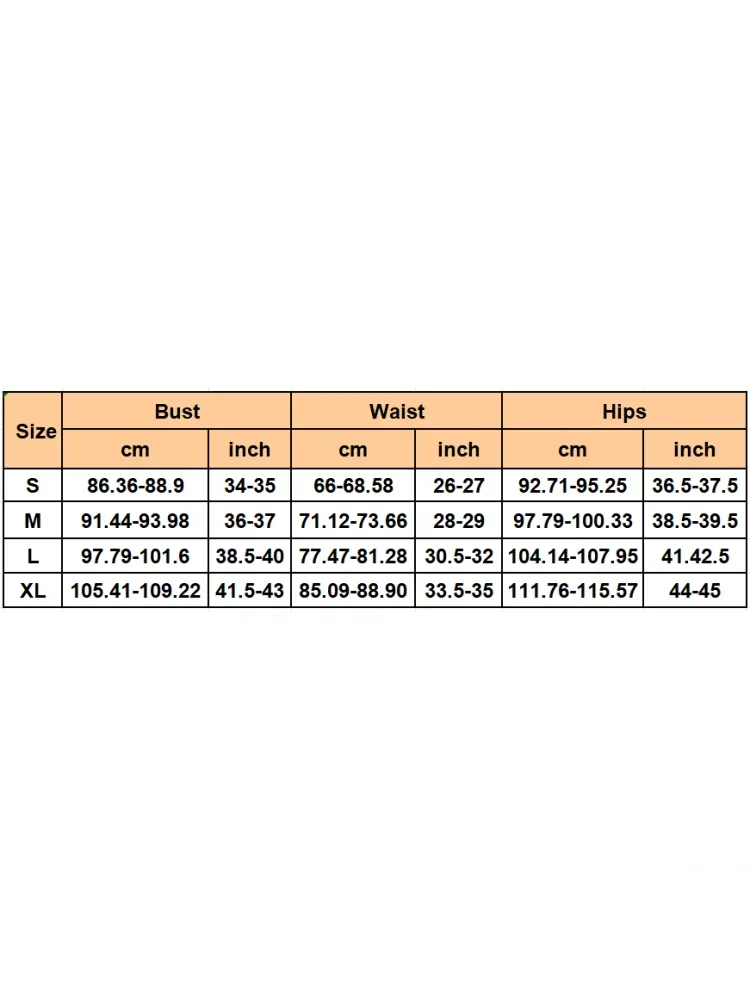 | Size | Bust | | Waist | | Hips | |
|---|---|---|---|---|---|---|
| | cm | inch | cm | inch | cm | inch |
| S | 86.36-88.9 | 34-35 | 66-68.58 | 26-27 | 92.71-95.25 | 36.5-37.5 |
| M | 91.44-93.98 | 36-37 | 71.12-73.66 | 28-29 | 97.79-100.33 | 38.5-39.5 |
| L | 97.79-101.6 | 38.5-40 | 77.47-81.28 | 30.5-32 | 104.14-107.95 | 41.42.5 |
| XL | 105.41-109.22 | 41.5-43 | 85.09-88.90 | 33.5-35 | 111.76-115.57 | 44-45 |